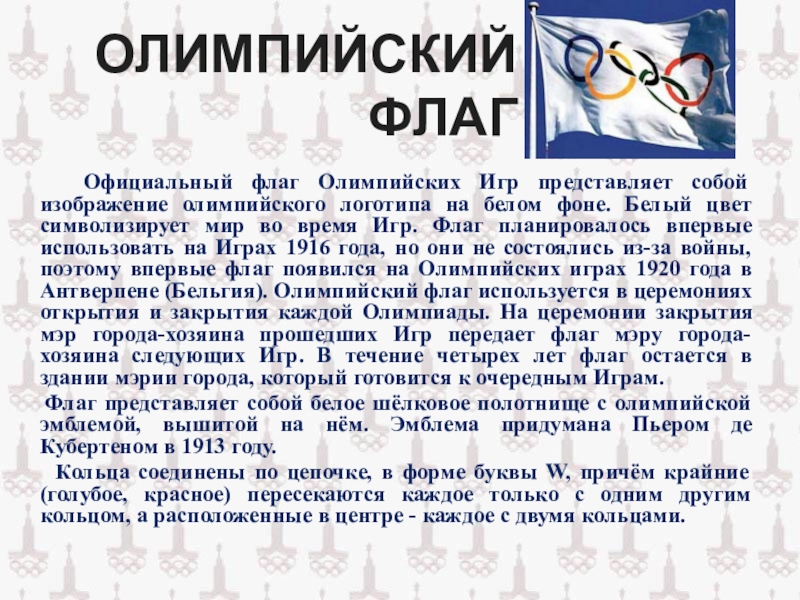 ОЛИМПИЙСКИЙ ФЛАГ

Официальный флаг Олимпийских Игр представляет собой изображение олимпийского логотипа на белом фоне. Белый цвет символизирует мир во время Игр. Флаг планировалось впервые использовать на Играх 1916 года, но они не состоялись из-за войны, поэтому впервые флаг появился на Олимпийских играх 1920 года в Антверпене (Бельгия). Олимпийский флаг используется в церемониях открытия и закрытия каждой Олимпиады. На церемонии закрытия мэр города-хозяина прошедших Игр передает флаг мэру города-хозяина следующих Игр. В течение четырех лет флаг остается в здании мэрии города, который готовится к очередным Играм.

Флаг представляет собой белое шёлковое полотнище с олимпийской эмблемой, вышитой на нём. Эмблема придумана Пьером де Кубертеном в 1913 году.

Кольца соединены по цепочке, в форме буквы W, причём крайние (голубое, красное) пересекаются каждое только с одним другим кольцом, а расположенные в центре - каждое с двумя кольцами.